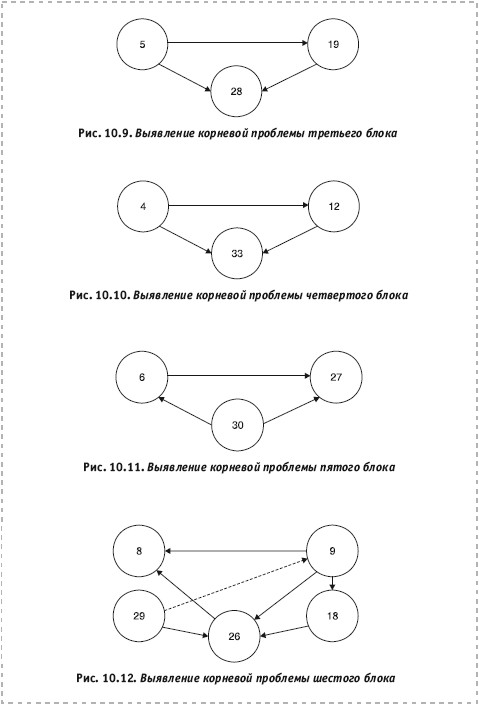 5

19

28

Рис. 10.9. Выявление корневой проблемы третьего блока

4

12

33

Рис. 10.10. Выявление корневой проблемы четвертого блока

6

27

30

Рис. 10.11. Выявление корневой проблемы пятого блока

8

9

29

18

26

Рис. 10.12. Выявление корневой проблемы шестого блока